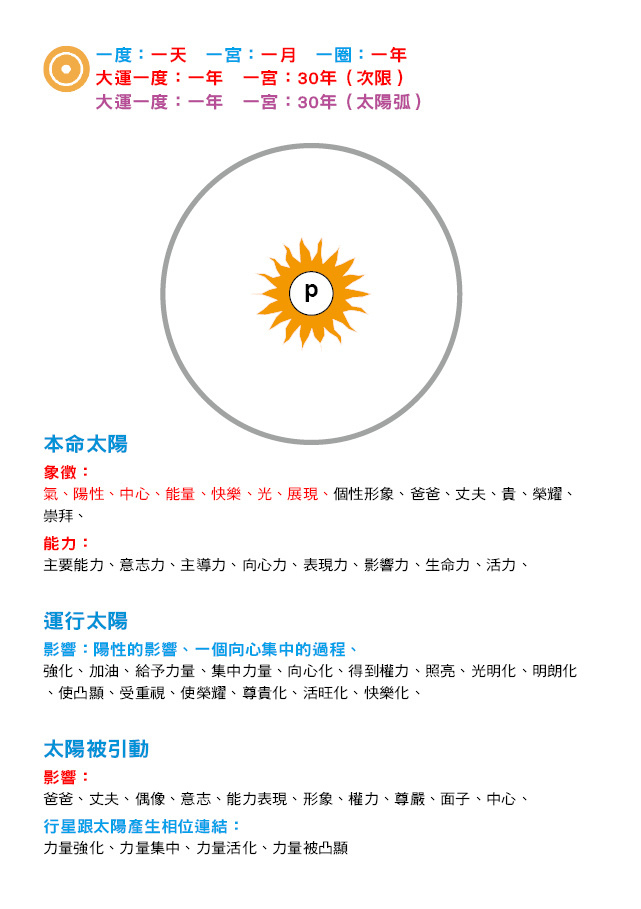 一度：一天　一宮：一月　一圈：一年
大運一度：一年　一宮：30年（次限）
大運一度：一年　一宮：30年（太陽弧）

p

本命太陽

象徵：

氣、陽性、中心、能量、快樂、光、展現、個性形象、爸爸、丈夫、貴、榮耀、崇拜、

能力：

主要能力、意志力、主導力、向心力、表現力、影響力、生命力、活力、

運行太陽

影響：陽性的影響、一個向心集中的過程、

強化、加油、給予力量、集中力量、向心化、得到權力、照亮、光明化、明朗化、使凸顯、受重視、使榮耀、尊貴化、活旺化、快樂化、

太陽被引動

影響：

爸爸、丈夫、偶像、意志、能力表現、形象、權力、尊嚴、面子、中心、

行星跟太陽產生相位連結：

力量強化、力量集中、力量活化、力量被凸顯